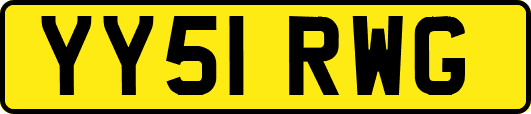 YY51 RWG